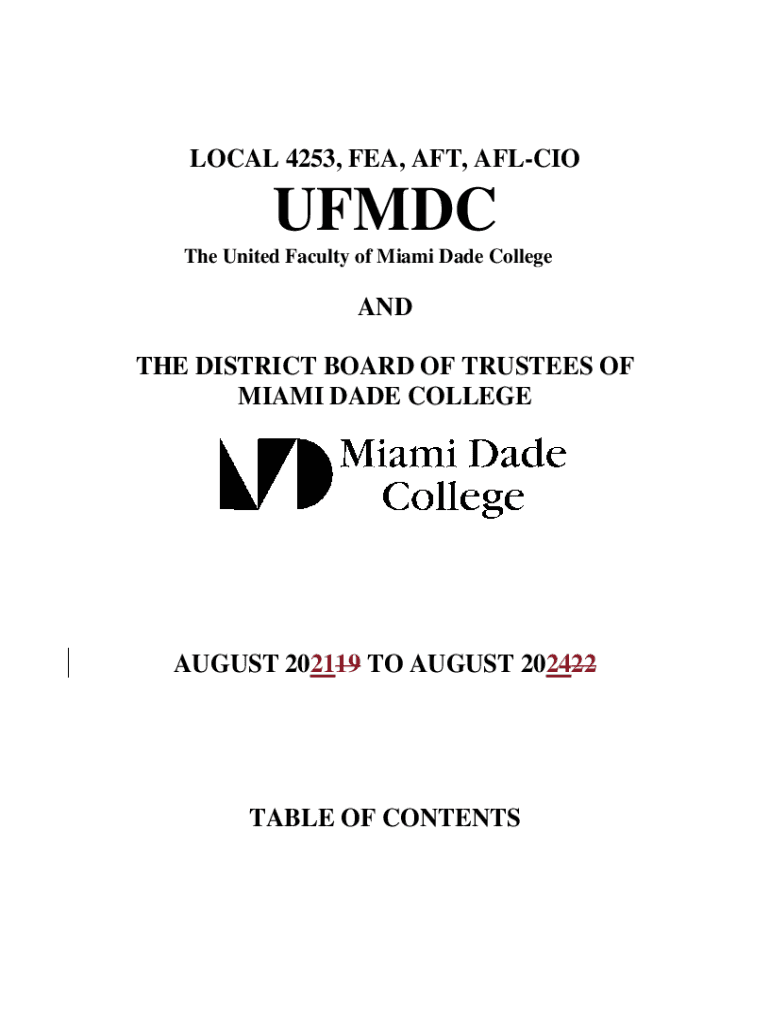 LOCAL 4253, FEA, AFT, AFL-CIO

UFMDC

The United Faculty of Miami Dade College

AND

THE DISTRICT BOARD OF TRUSTEES OF MIAMI DADE COLLEGE

Miami Dade College

AUGUST 202119 TO AUGUST 202422

TABLE OF CONTENTS